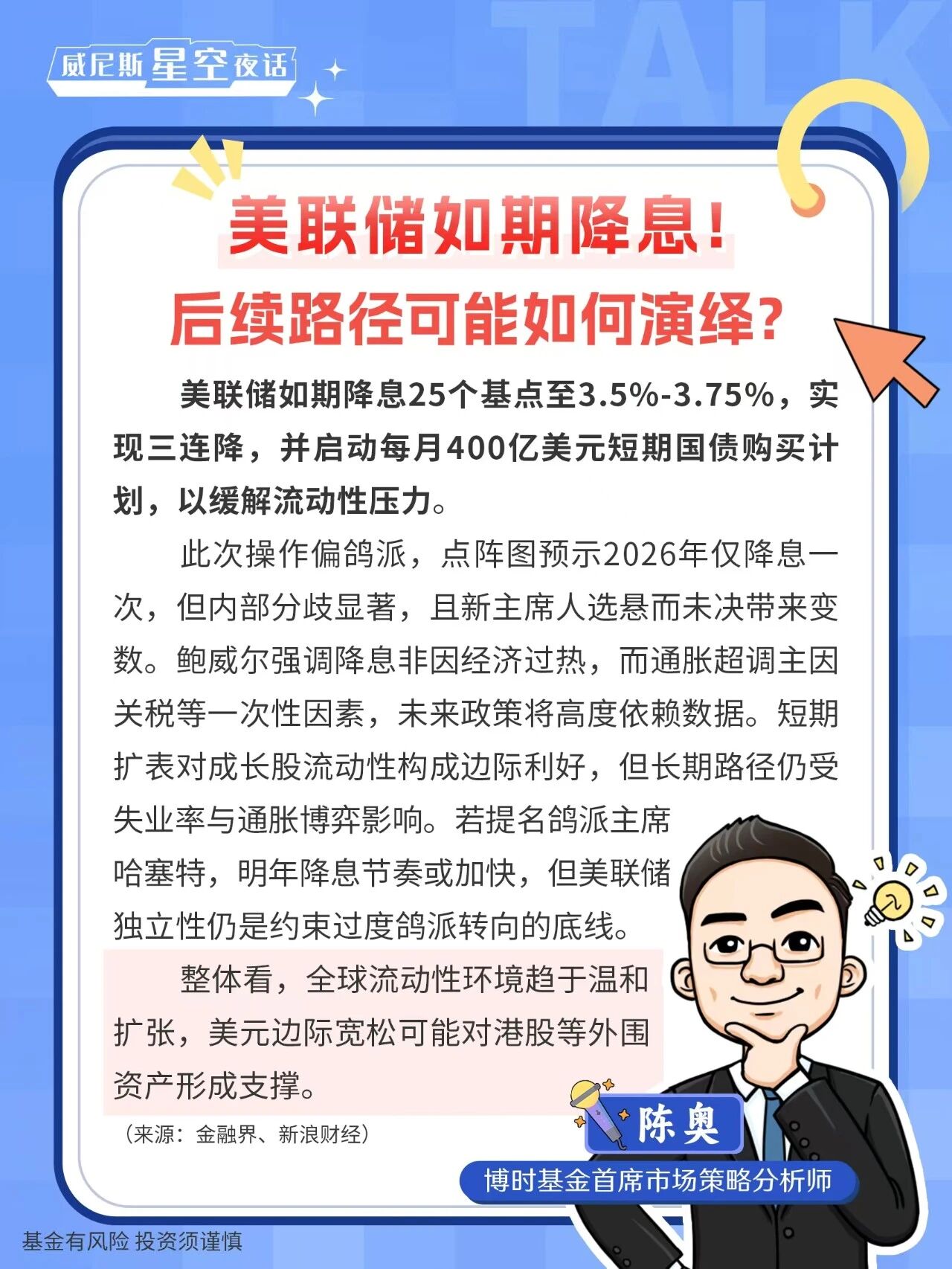 威尼斯星空夜话

TALK

美联储如期降息！
后续路径可能如何演绎？

美联储如期降息25个基点至3.5%-3.75%，实现三连降，并启动每月400亿美元短期国债购买计划，以缓解流动性压力。

此次操作偏鸽派，点阵图预示2026年仅降息一次，但内部分歧显著，且新主席人选悬而未决带来变数。鲍威尔强调降息非因经济过热，而通胀超调主因关税等一次性因素，未来政策将高度依赖数据。短期扩表对成长股流动性构成边际利好，但长期路径仍受失业率与通胀博弈影响。若提名鸽派主席哈塞特，明年降息节奏或加快，但美联储独立性仍是约束过度鸽派转向的底线。

整体看，全球流动性环境趋于温和扩张，美元边际宽松可能对港股等外围资产形成支撑。

（来源：金融界、新浪财经）

陈奥
博时基金首席市场策略分析师

基金有风险 投资须谨慎